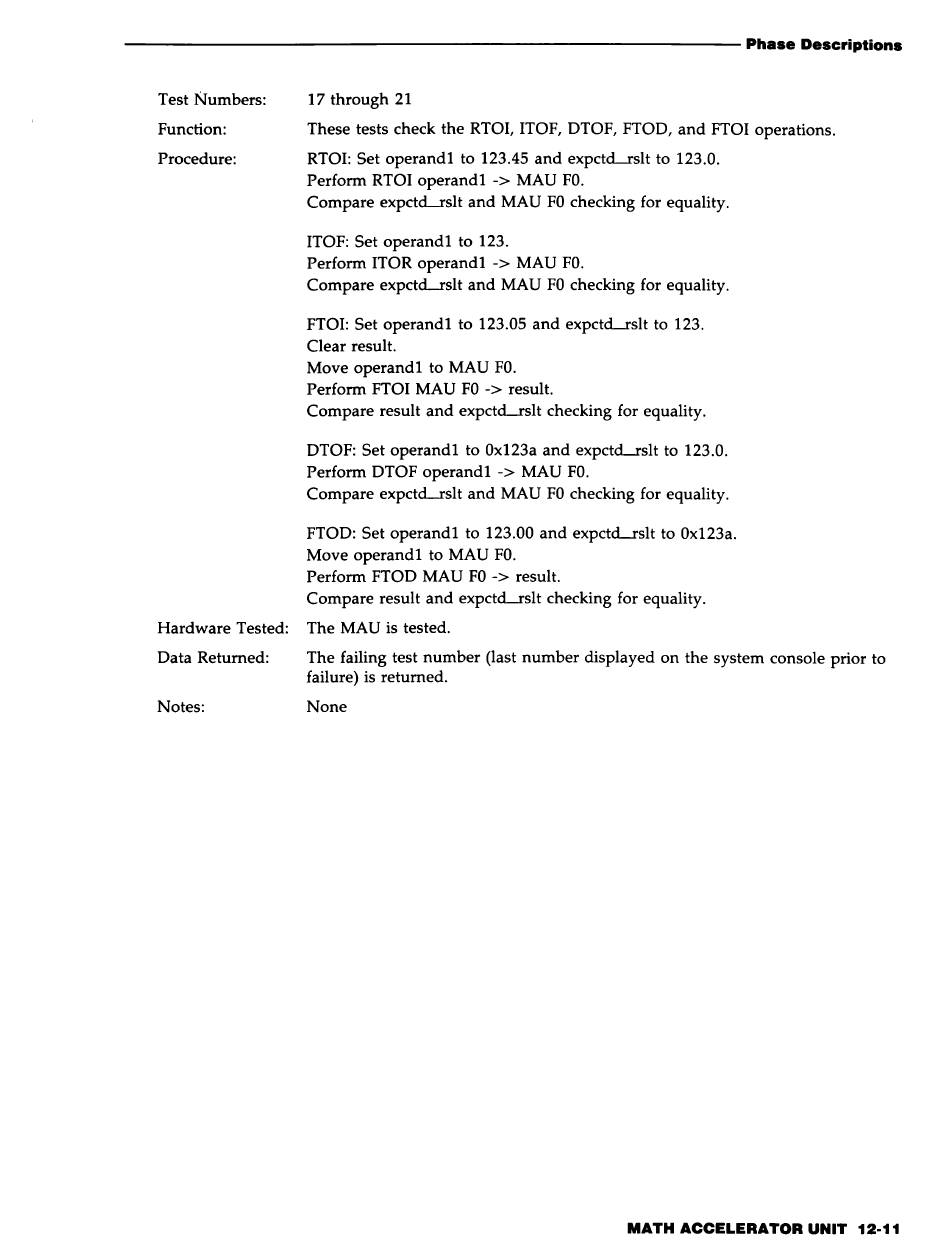 Phase Descriptions

Test Numbers: 17 through 21

Function: These tests check the RTOI, ITOF, DTOF, FTOD, and FTOI operations.

Procedure: RTOI: Set operand1 to 123.45 and expctd_rslt to 123.0.
Perform RTOI operand1 -> MAU F0.
Compare expctd_rslt and MAU F0 checking for equality.

ITOF: Set operand1 to 123.
Perform ITOR operand1 -> MAU F0.
Compare expctd_rslt and MAU F0 checking for equality.

FTOI: Set operand1 to 123.05 and expctd_rslt to 123.
Clear result.
Move operand1 to MAU F0.
Perform FTOI MAU F0 -> result.
Compare result and expctd_rslt checking for equality.

DTOF: Set operand1 to 0x123a and expctd_rslt to 123.0.
Perform DTOF operand1 -> MAU F0.
Compare expctd_rslt and MAU F0 checking for equality.

FTOD: Set operand1 to 123.00 and expctd_rslt to 0x123a.
Move operand1 to MAU F0.
Perform FTOD MAU F0 -> result.
Compare result and expctd_rslt checking for equality.

Hardware Tested: The MAU is tested.

Data Returned: The failing test number (last number displayed on the system console prior to failure) is returned.

Notes: None

MATH ACCELERATOR UNIT 12-11